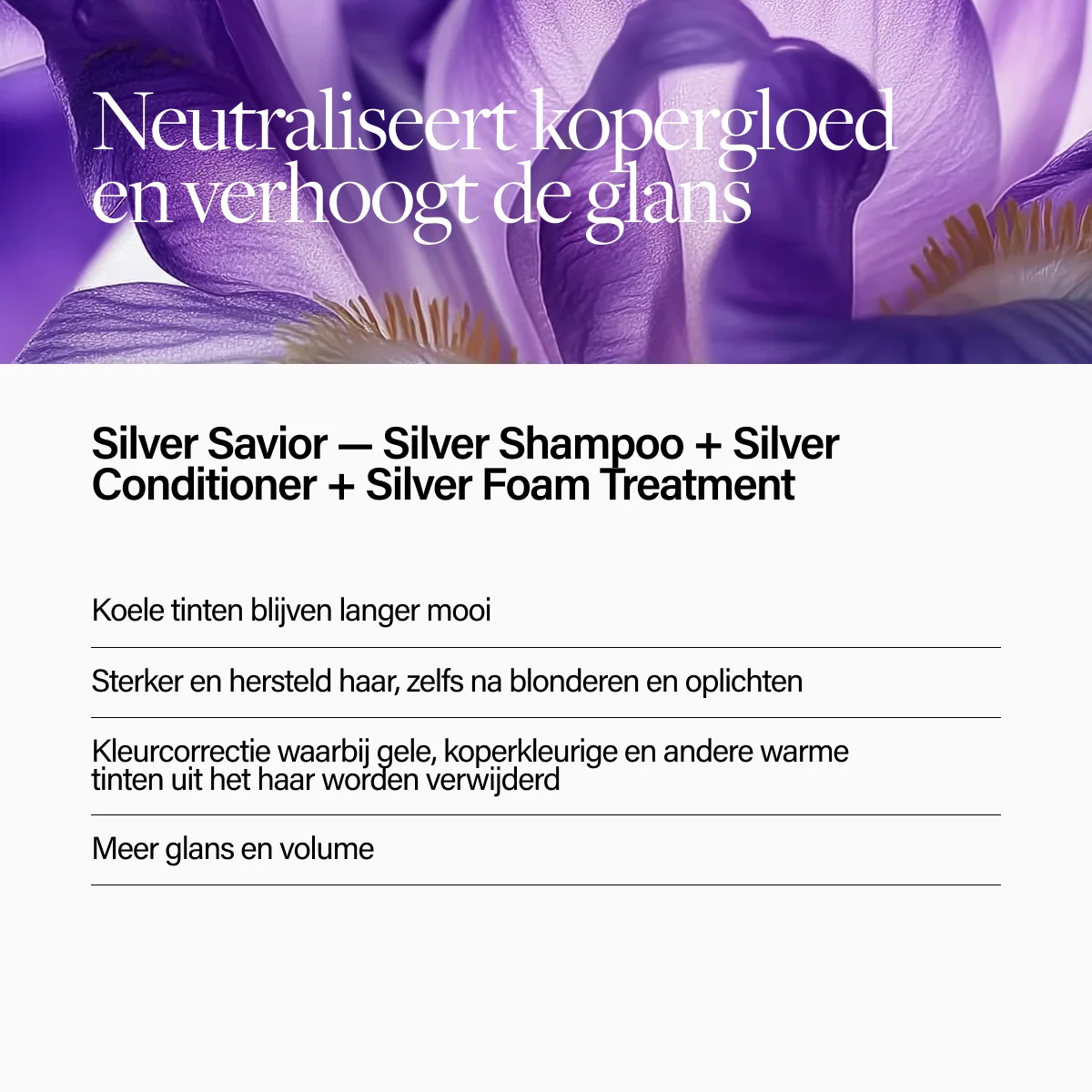 Neutraliseert kopergloed en verhoogt de glans

Silver Savior — Silver Shampoo + Silver Conditioner + Silver Foam Treatment

Koele tinten blijven langer mooi

Sterker en hersteld haar, zelfs na blonderen en oplichten

Kleurcorrectie waarbij gele, koperkleurige en andere warme tinten uit het haar worden verwijderd

Meer glans en volume